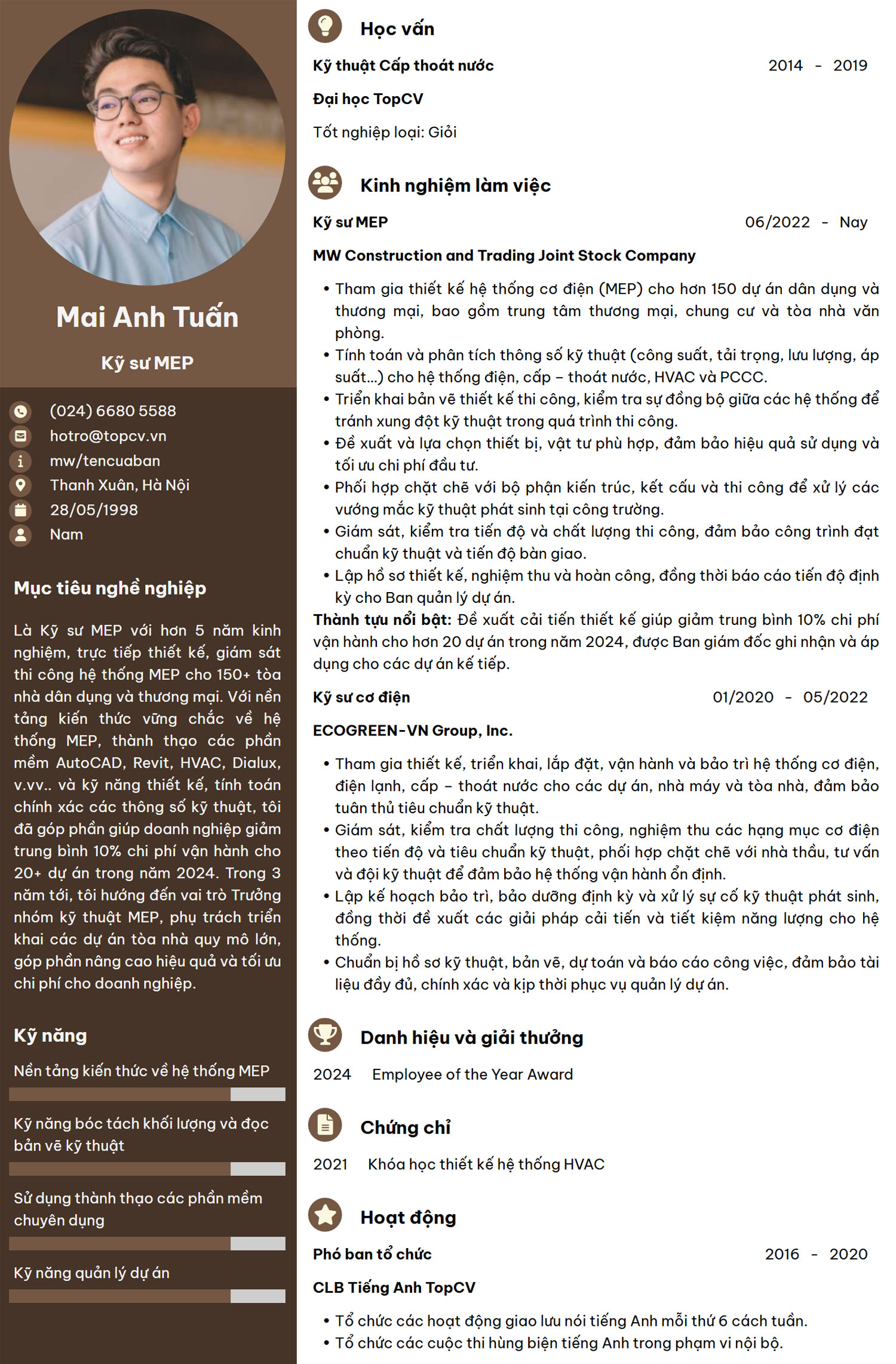 Mai Anh Tuấn

Kỹ sư MEP

(024) 6680 5588
hotro@topcv.vn
mw/tencuaban
Thanh Xuân, Hà Nội
28/05/1998
Nam

Mục tiêu nghề nghiệp

Là Kỹ sư MEP với hơn 5 năm kinh nghiệm, trực tiếp thiết kế, giám sát thi công hệ thống MEP cho 150+ tòa nhà dân dụng và thương mại. Với nền tảng kiến thức vững chắc về hệ thống MEP, thành thạo các phần mềm AutoCAD, Revit, HVAC, Dialux, v.vv.. và kỹ năng thiết kế, tính toán chính xác các thông số kỹ thuật, tôi đã góp phần giúp doanh nghiệp giảm trung bình 10% chi phí vận hành cho 20+ dự án trong năm 2024. Trong 3 năm tới, tôi hướng đến vai trò Trưởng nhóm kỹ thuật MEP, phụ trách triển khai các dự án tòa nhà quy mô lớn, góp phần nâng cao hiệu quả và tối ưu chi phí cho doanh nghiệp.

Kỹ năng

Nền tảng kiến thức về hệ thống MEP

Kỹ năng bóc tách khối lượng và đọc bản vẽ kỹ thuật

Sử dụng thành thạo các phần mềm chuyên dụng

Kỹ năng quản lý dự án

Học vấn

Kỹ thuật Cấp thoát nước 2014 - 2019

Đại học TopCV

Tốt nghiệp loại: Giỏi

Kinh nghiệm làm việc

Kỹ sư MEP 06/2022 - Nay

MW Construction and Trading Joint Stock Company

• Tham gia thiết kế hệ thống cơ điện (MEP) cho hơn 150 dự án dân dụng và thương mại, bao gồm trung tâm thương mại, chung cư và tòa nhà văn phòng.
• Tính toán và phân tích thông số kỹ thuật (công suất, tải trọng, lưu lượng, áp suất...) cho hệ thống điện, cấp – thoát nước, HVAC và PCCC.
• Triển khai bản vẽ thiết kế thi công, kiểm tra sự đồng bộ giữa các hệ thống để tránh xung đột kỹ thuật trong quá trình thi công.
• Đề xuất và lựa chọn thiết bị, vật tư phù hợp, đảm bảo hiệu quả sử dụng và tối ưu chi phí đầu tư.
• Phối hợp chặt chẽ với bộ phận kiến trúc, kết cấu và thi công để xử lý các vướng mắc kỹ thuật phát sinh tại công trường.
• Giám sát, kiểm tra tiến độ và chất lượng thi công, đảm bảo công trình đạt chuẩn kỹ thuật và tiến độ bàn giao.
• Lập hồ sơ thiết kế, nghiệm thu và hoàn công, đồng thời báo cáo tiến độ định kỳ cho Ban quản lý dự án.

Thành tựu nổi bật: Đề xuất cải tiến thiết kế giúp giảm trung bình 10% chi phí vận hành cho hơn 20 dự án trong năm 2024, được Ban giám đốc ghi nhận và áp dụng cho các dự án kế tiếp.

Kỹ sư cơ điện 01/2020 - 05/2022

ECOGREEN-VN Group, Inc.

• Tham gia thiết kế, triển khai, lắp đặt, vận hành và bảo trì hệ thống cơ điện, điện lạnh, cấp – thoát nước cho các dự án, nhà máy và tòa nhà, đảm bảo tuân thủ tiêu chuẩn kỹ thuật.
• Giám sát, kiểm tra chất lượng thi công, nghiệm thu các hạng mục cơ điện theo tiến độ và tiêu chuẩn kỹ thuật, phối hợp chặt chẽ với nhà thầu, tư vấn và đội kỹ thuật để đảm bảo hệ thống vận hành ổn định.
• Lập kế hoạch bảo trì, bảo dưỡng định kỳ và xử lý sự cố kỹ thuật phát sinh, đồng thời đề xuất các giải pháp cải tiến và tiết kiệm năng lượng cho hệ thống.
• Chuẩn bị hồ sơ kỹ thuật, bản vẽ, dự toán và báo cáo công việc, đảm bảo tài liệu đầy đủ, chính xác và kịp thời phục vụ quản lý dự án.

Danh hiệu và giải thưởng

2024 Employee of the Year Award

Chứng chỉ

2021 Khóa học thiết kế hệ thống HVAC

Hoạt động

Phó ban tổ chức 2016 - 2020

CLB Tiếng Anh TopCV

• Tổ chức các hoạt động giao lưu nói tiếng Anh mỗi thứ 6 cách tuần.
• Tổ chức các cuộc thi hùng biện tiếng Anh trong phạm vi nội bộ.